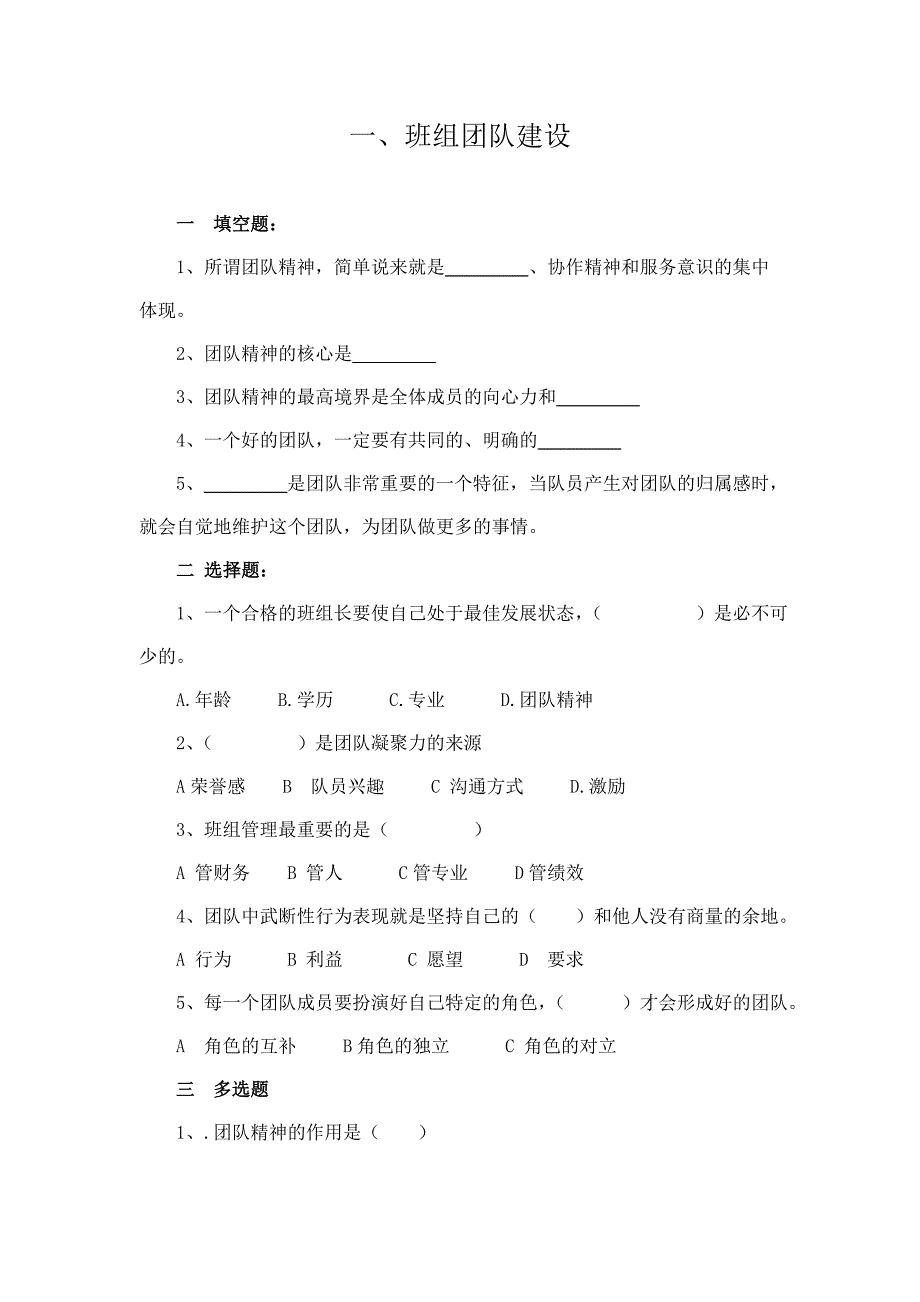 一、班组团队建设

一 填空题：

1、所谓团队精神，简单说来就是_________、协作精神和服务意识的集中体现。

2、团队精神的核心是_________

3、团队精神的最高境界是全体成员的向心力和_________

4、一个好的团队，一定要有共同的、明确的_________

5、_________是团队非常重要的一个特征，当队员产生对团队的归属感时，就会自觉地维护这个团队，为团队做更多的事情。

二 选择题：

1、一个合格的班组长要使自己处于最佳发展状态，（ ）是必不可少的。

A.年龄 B.学历 C.专业 D.团队精神

2、（ ）是团队凝聚力的来源

A 荣誉感 B 队员兴趣 C 沟通方式 D.激励

3、班组管理最重要的是（ ）

A 管财务 B 管人 C 管专业 D 管绩效

4、团队中武断性行为表现就是坚持自己的（ ）和他人没有商量的余地。

A 行为 B 利益 C 愿望 D 要求

5、每一个团队成员要扮演好自己特定的角色，（ ）才会形成好的团队。

A 角色的互补 B 角色的独立 C 角色的对立

三 多选题

1、.团队精神的作用是（ ）